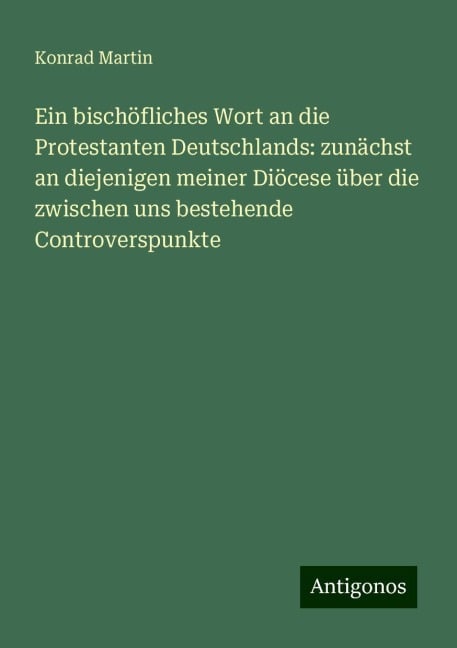 Konrad Martin

Ein bischöfliches Wort an die Protestanten Deutschlands: zunächst an diejenigen meiner Diöcese über die zwischen uns bestehende Controverspunkte

Antigonos